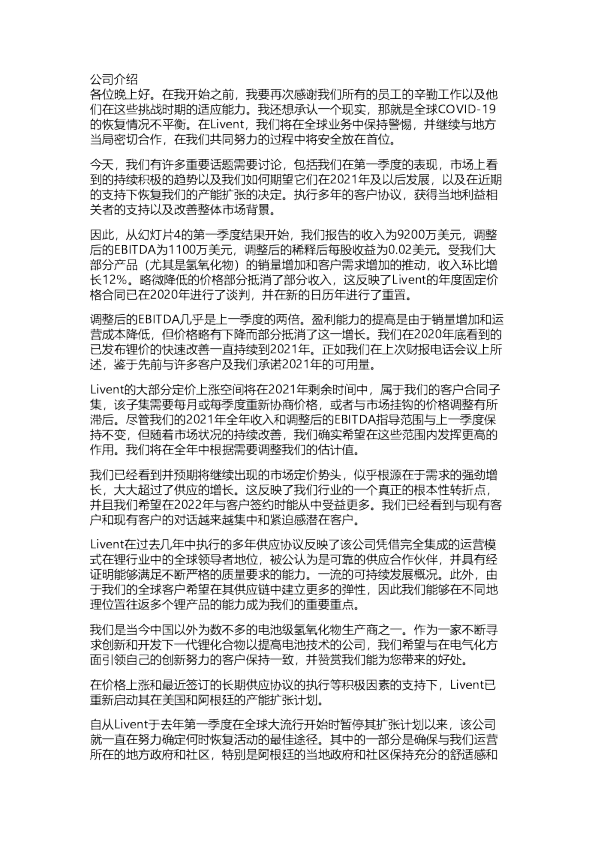 公司介绍
各位晚上好。在我开始之前，我要再次感谢我们所有的员工的辛勤工作以及他们在这些挑战时期的适应能力。我还想承认一个现实，那就是全球COVID-19的恢复情况不平衡。在Livent，我们将在全球业务中保持警惕，并继续与地方当局密切合作，在我们共同努力的过程中将安全放在首位。

今天，我们有许多重要话题需要讨论，包括我们在第一季度的表现，市场上看到的持续积极的趋势以及我们如何期望它们在2021年及以后发展，以及在近期的支持下恢复我们的产能扩张的决定。执行多年的客户协议，获得当地利益相关者的支持以及改善整体市场背景。

因此，从幻灯片4的第一季度结果开始，我们报告的收入为9200万美元，调整后的EBITDA为1100万美元，调整后的稀释后每股收益为0.02美元。受我们大部分产品（尤其是氢氧化物）的销量增加和客户需求增加的推动，收入环比增长12%。略微降低的价格部分抵消了部分收入，这反映了Livent的年度固定价格合同已在2020年进行了谈判，并在新的日历年进行了重置。

调整后的EBITDA几乎是上一季度的两倍。盈利能力的提高是由于销量增加和运营成本降低，但价格略有下降而部分抵消了这一增长。我们在2020年底看到的已发布锂价的快速改善一直持续到2021年。正如我们在上次财报电话会议上所述，鉴于先前与许多客户及我们承诺2021年的可用量。

Livent的大部分定价上涨空间将在2021年剩余时间中，属于我们的客户合同子集，该子集需要每月或每季度重新协商价格，或者与市场挂钩的价格调整有所滞后。尽管我们的2021年全年收入和调整后的EBITDA指导范围与上一季度保持不变，但随着市场状况的持续改善，我们确实希望在这些范围内发挥更高的作用。我们将在全年中根据需要调整我们的估计值。

我们已经看到并预期将继续出现的市场定价势头，似乎根源在于需求的强劲增长，大大超过了供应的增长。这反映了我们行业的一个真正的根本性转折点，并且我们希望在2022年与客户签约时能从中受益更多。我们已经看到与现有客户和现有客户的对话越来越集中和紧迫感潜在客户。

Livent在过去几年中执行的多年供应协议反映了该公司凭借完全集成的运营模式在锂行业中的全球领导者地位，被公认为是可靠的供应合作伙伴，并具有经证明能够满足不断严格的质量要求的能力。一流的可持续发展概况。此外，由于我们的全球客户希望在其供应链中建立更多的弹性，因此我们能够在不同地理位置往返多个锂产品的能力成为我们的重要重点。

我们是当今中国以外为数不多的电池级氢氧化物生产商之一。作为一家不断寻求创新和开发下一代锂化合物以提高电池技术的公司，我们希望与在电气化方面引领自己的创新努力的客户保持一致，并赞赏我们能为您带来的好处。

在价格上涨和最近签订的长期供应协议的执行等积极因素的支持下，Livent已重新启动其在美国和阿根廷的产能扩张计划。

自从Livent于去年第一季度在全球大流行开始时暂停其扩张计划以来，该公司就一直在努力确定何时恢复活动的最佳途径。其中的一部分是确保与我们运营所在的地方政府和社区，特别是阿根廷的当地政府和社区保持充分的舒适感和